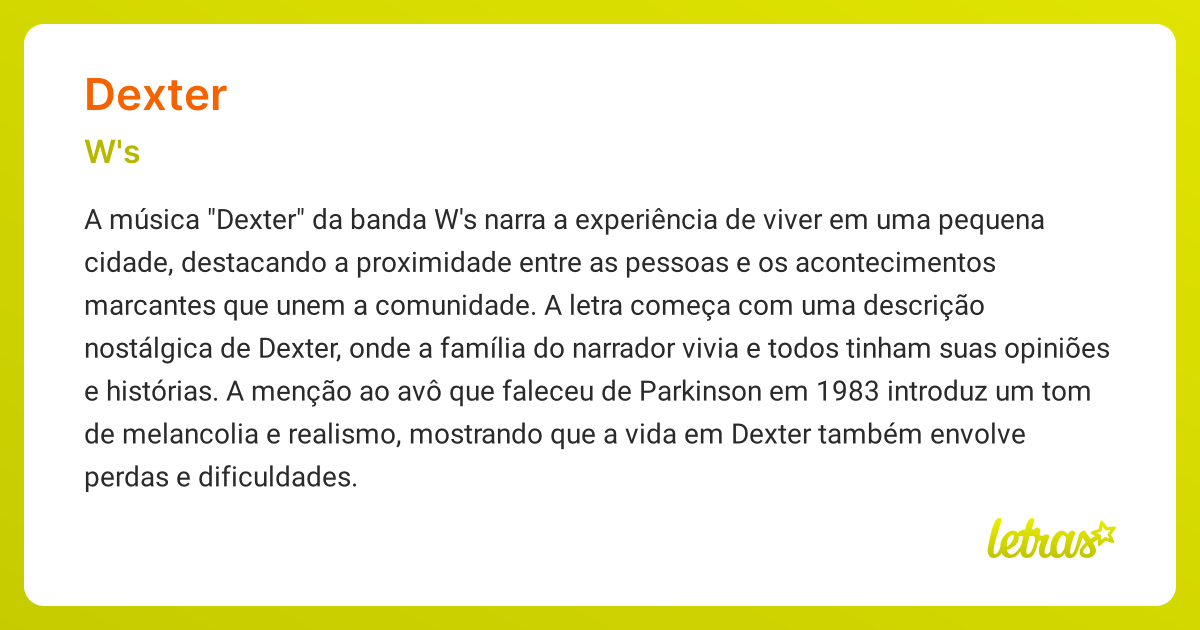 Dexter
W's

A música "Dexter" da banda W's narra a experiência de viver em uma pequena cidade, destacando a proximidade entre as pessoas e os acontecimentos marcantes que unem a comunidade. A letra começa com uma descrição nostálgica de Dexter, onde a família do narrador vivia e todos tinham suas opiniões e histórias. A menção ao avô que faleceu de Parkinson em 1983 introduz um tom de melancolia e realismo, mostrando que a vida em Dexter também envolve perdas e dificuldades.

letras